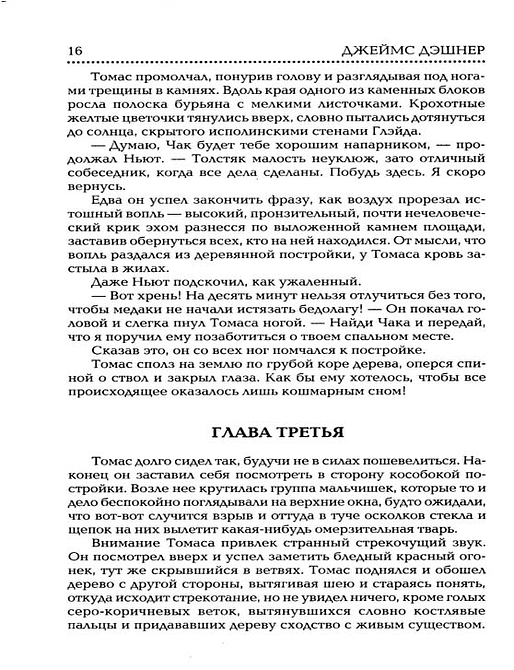 16 ДЖЕЙМС ДЭШНЕР

Томас промолчал, понурив голову и разглядывая под ногами трещины в камнях. Вдоль края одного из каменных блоков росла полоска бурьяна с мелкими листочками. Крохотные желтые цветочки тянулись вверх, словно пытались дотянуться до солнца, скрытого исполинскими стенами Глэйда.

— Думаю, Чак будет тебе хорошим напарником, — продолжал Ньют. — Толстяк малость неуклюж, зато отличный собеседник, когда все дела сделаны. Побудь здесь. Я скоро вернусь.

Едва он успел закончить фразу, как воздух прорезал истошный вопль — высокий, пронзительный, почти нечеловеческий крик эхом разнесся по выложенной камнем площади, заставив обернуться всех, кто на ней находился. От мысли, что вопль раздался из деревянной постройки, у Томаса кровь застыла в жилах.

Даже Ньют подскочил, как ужаленный.

— Вот хрень! На десять минут нельзя отлучиться без того, чтобы медаки не начали истязать бедолагу! — Он покачал головой и слегка пнул Томаса ногой. — Найди Чака и передай, что я поручил ему позаботиться о твоем спальном месте.

Сказав это, он со всех ног помчался к постройке.

Томас сполз на землю по грубой коре дерева, оперся спиной о ствол и закрыл глаза. Как бы ему хотелось, чтобы все происходящее оказалось лишь кошмарным сном!

ГЛАВА ТРЕТЬЯ

Томас долго сидел так, будучи не в силах пошевелиться. Наконец он заставил себя посмотреть в сторону кособокой постройки. Возле нее крутилась группа мальчишек, которые то и дело беспокойно поглядывали на верхние окна, будто ожидали, что вот-вот случится взрыв и оттуда в туче осколков стекла и щепок на них вылетит какая-нибудь омерзительная тварь.

Внимание Томаса привлек странный стрекочущий звук. Он посмотрел вверх и успел заметить бледный красный огонек, тут же скрывшийся в ветвях. Томас поднялся и обошел дерево с другой стороны, вытягивая шею и стараясь понять, откуда исходит стрекотание, но не увидел ничего, кроме голых серо-коричневых веток, вытянувшихся словно костлявые пальцы и придававших дереву сходство с живым существом.